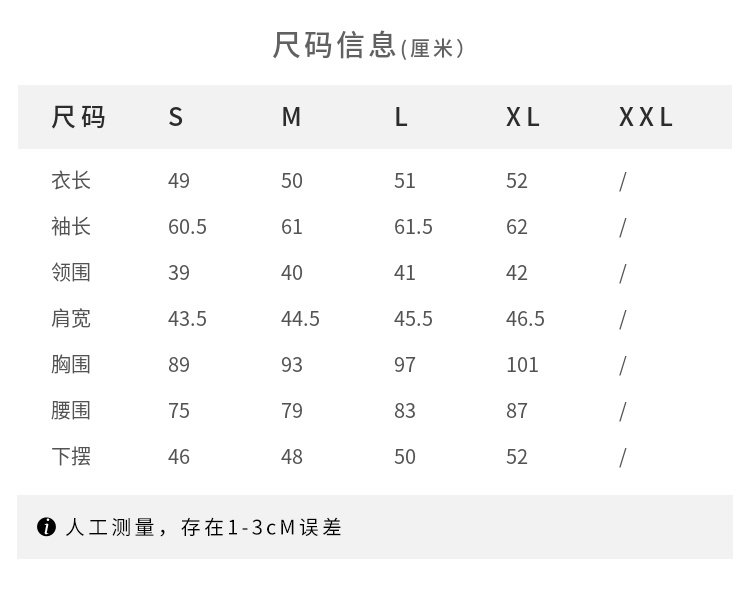 尺码信息(厘米)

| 尺码 | S | M | L | XL | XXL |
|---|---|---|---|---|---|
| 衣长 | 49 | 50 | 51 | 52 | / |
| 袖长 | 60.5 | 61 | 61.5 | 62 | / |
| 领围 | 39 | 40 | 41 | 42 | / |
| 肩宽 | 43.5 | 44.5 | 45.5 | 46.5 | / |
| 胸围 | 89 | 93 | 97 | 101 | / |
| 腰围 | 75 | 79 | 83 | 87 | / |
| 下摆 | 46 | 48 | 50 | 52 | / |

人工测量，存在1-3cM误差